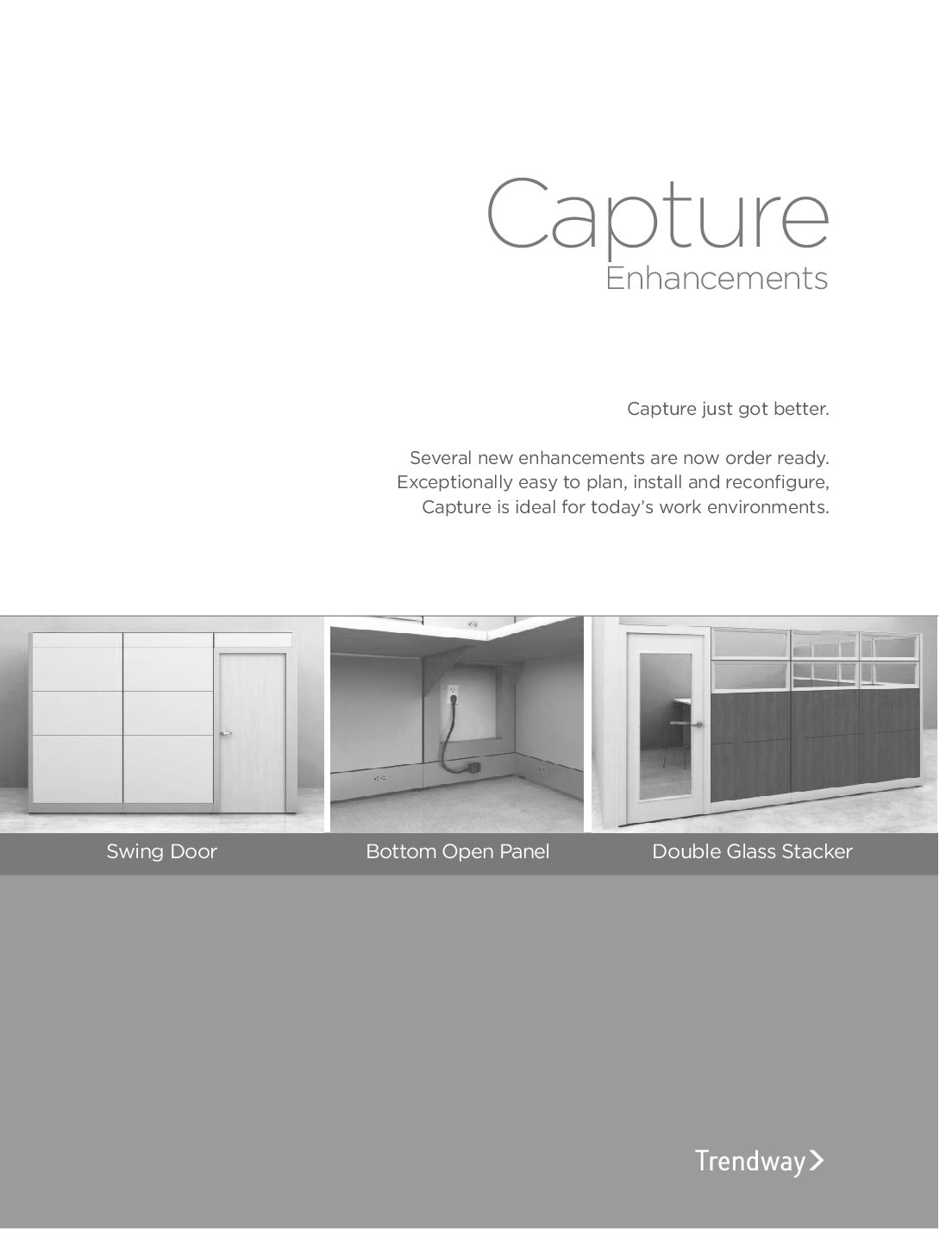 Capture
Enhancements

Capture just got better.

Several new enhancements are now order ready. Exceptionally easy to plan, install and reconfigure, Capture is ideal for today's work environments.

Swing Door

Bottom Open Panel

Double Glass Stacker

Trendway